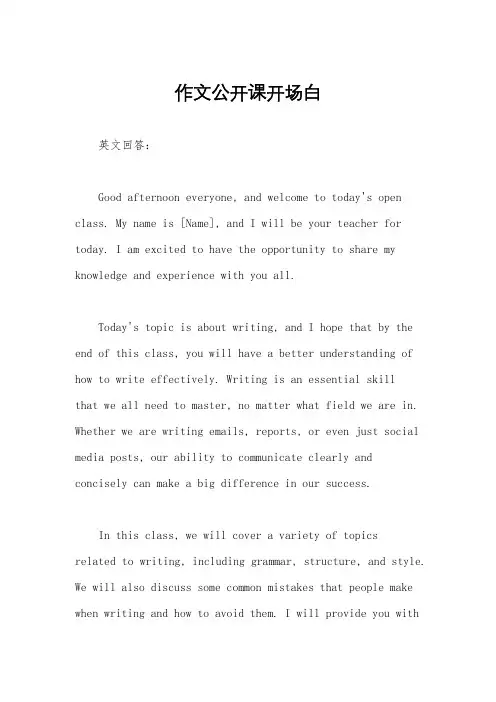 作文公开课开场白

英文回答：

Good afternoon everyone, and welcome to today's open class. My name is [Name], and I will be your teacher for today. I am excited to have the opportunity to share my knowledge and experience with you all.

Today's topic is about writing, and I hope that by the end of this class, you will have a better understanding of how to write effectively. Writing is an essential skill that we all need to master, no matter what field we are in. Whether we are writing emails, reports, or even just social media posts, our ability to communicate clearly and concisely can make a big difference in our success.

In this class, we will cover a variety of topics related to writing, including grammar, structure, and style. We will also discuss some common mistakes that people make when writing and how to avoid them. I will provide you with